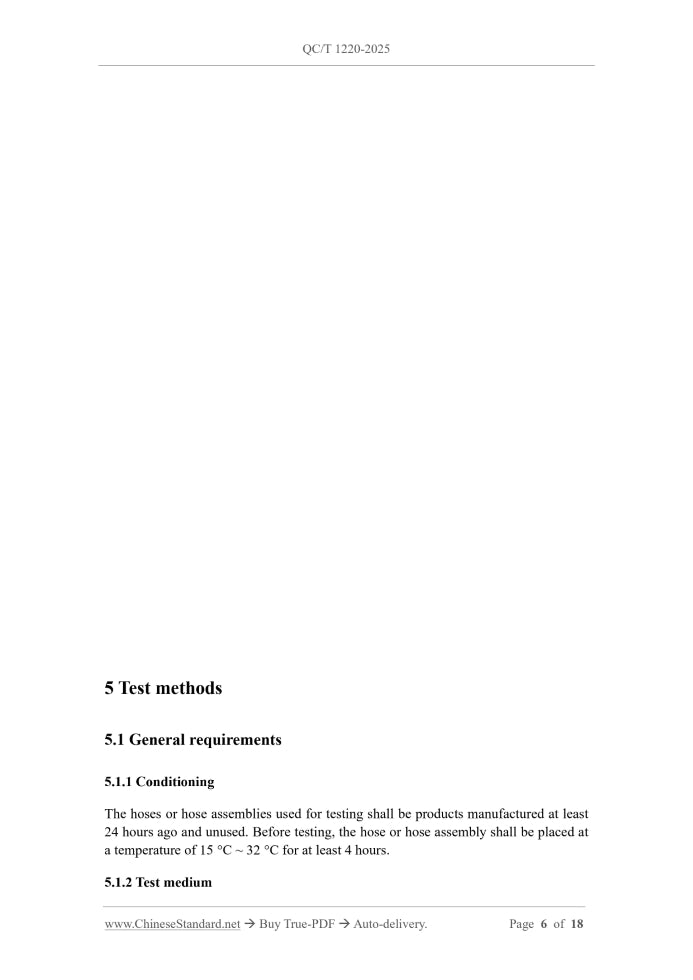 QC/T 1220-2025

5 Test methods

5.1 General requirements

5.1.1 Conditioning

The hoses or hose assemblies used for testing shall be products manufactured at least 24 hours ago and unused. Before testing, the hose or hose assembly shall be placed at a temperature of 15 °C ~ 32 °C for at least 4 hours.

5.1.2 Test medium

www.ChineseStandard.net → Buy True-PDF → Auto-delivery. Page 6 of 18